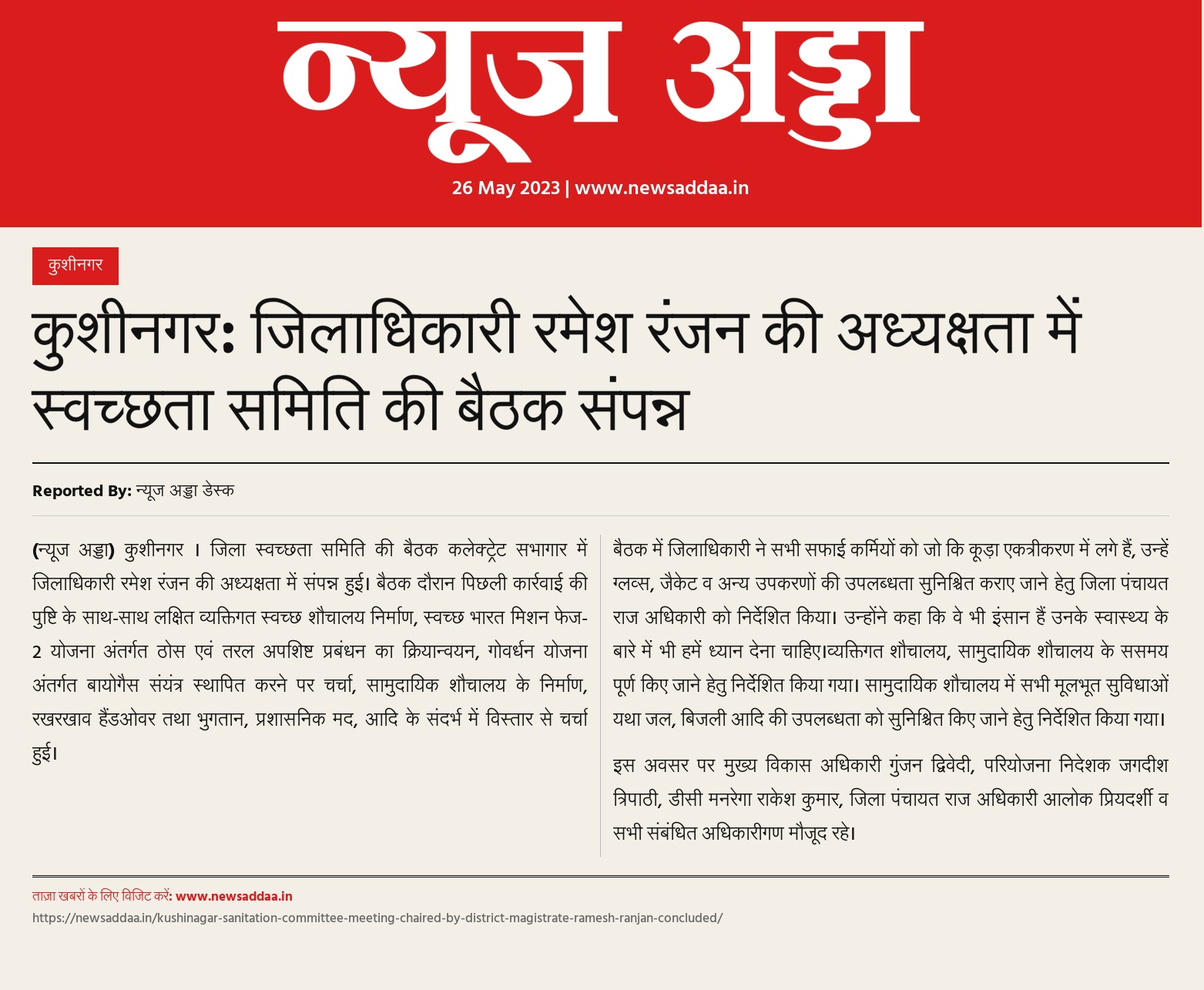 न्यूज अड्डा

26 May 2023 | www.newsaddaa.in

कुशीनगर

कुशीनगर: जिलाधिकारी रमेश रंजन की अध्यक्षता में स्वच्छता समिति की बैठक संपन्न

Reported By: न्यूज अड्डा डेस्क

(न्यूज अड्डा) कुशीनगर । जिला स्वच्छता समिति की बैठक कलेक्ट्रेट सभागार में जिलाधिकारी रमेश रंजन की अध्यक्षता में संपन्न हुई। बैठक दौरान पिछली कार्रवाई की पुष्टि के साथ-साथ लक्षित व्यक्तिगत स्वच्छ शौचालय निर्माण, स्वच्छ भारत मिशन फेज-2 योजना अंतर्गत ठोस एवं तरल अपशिष्ट प्रबंधन का क्रियान्वयन, गोवर्धन योजना अंतर्गत बायोगैस संयंत्र स्थापित करने पर चर्चा, सामुदायिक शौचालय के निर्माण, रखरखाव हैंडओवर तथा भुगतान, प्रशासनिक मद, आदि के संदर्भ में विस्तार से चर्चा हुई।

बैठक में जिलाधिकारी ने सभी सफाई कर्मियों को जो कि कूड़ा एकत्रीकरण में लगे हैं, उन्हें ग्लव्स, जैकेट व अन्य उपकरणों की उपलब्धता सुनिश्चित कराए जाने हेतु जिला पंचायत राज अधिकारी को निर्देशित किया। उन्होंने कहा कि वे भी इंसान हैं उनके स्वास्थ्य के बारे में भी हमें ध्यान देना चाहिए।व्यक्तिगत शौचालय, सामुदायिक शौचालय के ससमय पूर्ण किए जाने हेतु निर्देशित किया गया। सामुदायिक शौचालय में सभी मूलभूत सुविधाओं यथा जल, बिजली आदि की उपलब्धता को सुनिश्चित किए जाने हेतु निर्देशित किया गया।

इस अवसर पर मुख्य विकास अधिकारी गुंजन द्विवेदी, परियोजना निदेशक जगदीश त्रिपाठी, डीसी मनरेगा राकेश कुमार, जिला पंचायत राज अधिकारी आलोक प्रियदर्शी व सभी संबंधित अधिकारीगण मौजूद रहे।

ताज़ा खबरों के लिए विजिट करें: www.newsaddaa.in
https://newsaddaa.in/kushinagar-sanitation-committee-meeting-chaired-by-district-magistrate-ramesh-ranjan-concluded/